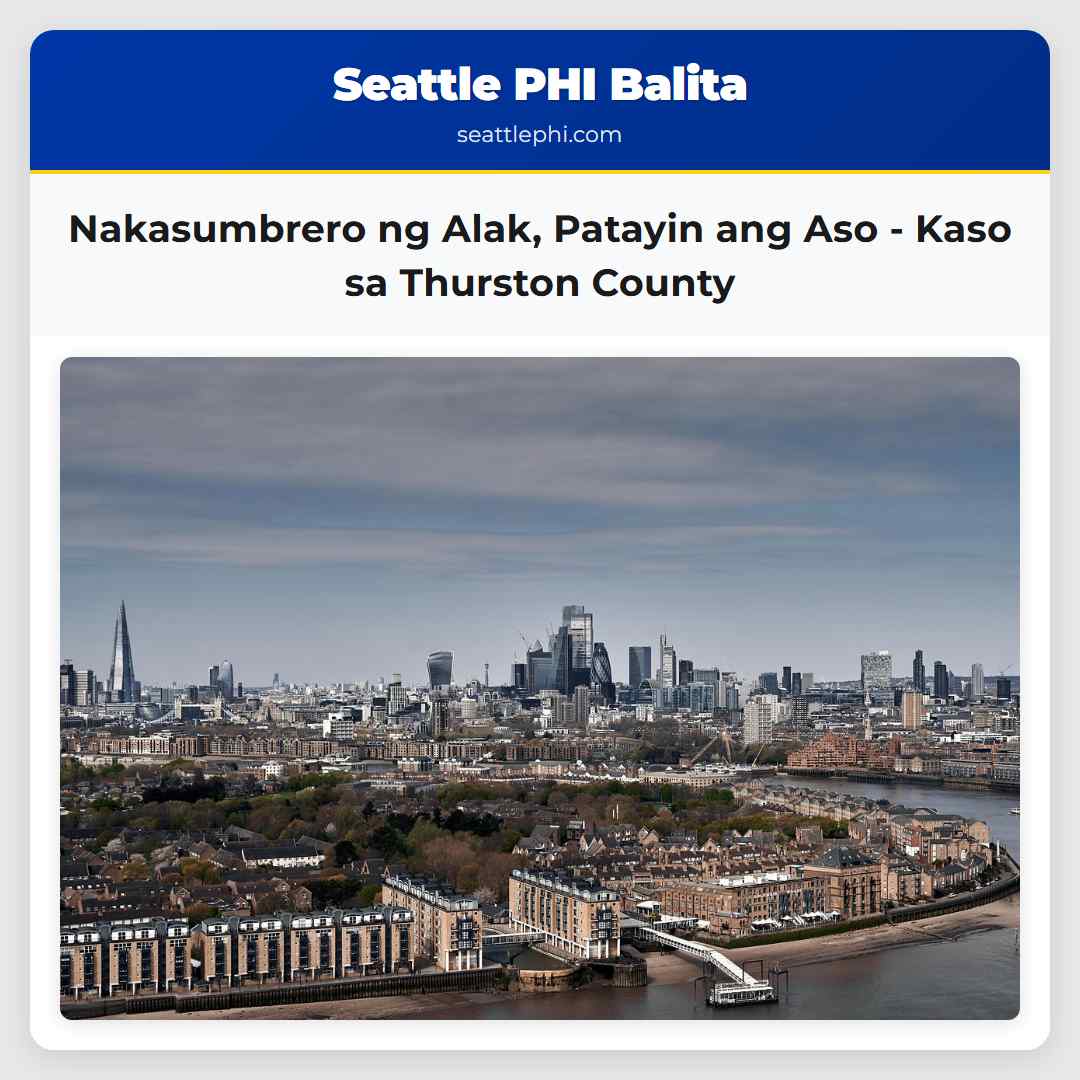 Seattle PHI Balita
seattlephi.com

Nakasumbrero ng Alak, Patayin ang Aso - Kaso sa Thurston County